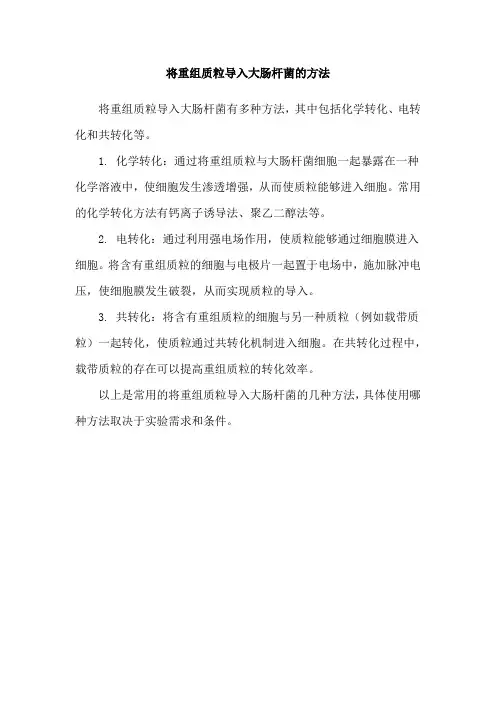 将重组质粒导入大肠杆菌的方法

将重组质粒导入大肠杆菌有多种方法，其中包括化学转化、电转化和共转化等。

1. 化学转化：通过将重组质粒与大肠杆菌细胞一起暴露在一种化学溶液中，使细胞发生渗透增强，从而使质粒能够进入细胞。常用的化学转化方法有钙离子诱导法、聚乙二醇法等。

2. 电转化：通过利用强电场作用，使质粒能够通过细胞膜进入细胞。将含有重组质粒的细胞与电极片一起置于电场中，施加脉冲电压，使细胞膜发生破裂，从而实现质粒的导入。

3. 共转化：将含有重组质粒的细胞与另一种质粒（例如载带质粒）一起转化，使质粒通过共转化机制进入细胞。在共转化过程中，载带质粒的存在可以提高重组质粒的转化效率。

以上是常用的将重组质粒导入大肠杆菌的几种方法，具体使用哪种方法取决于实验需求和条件。